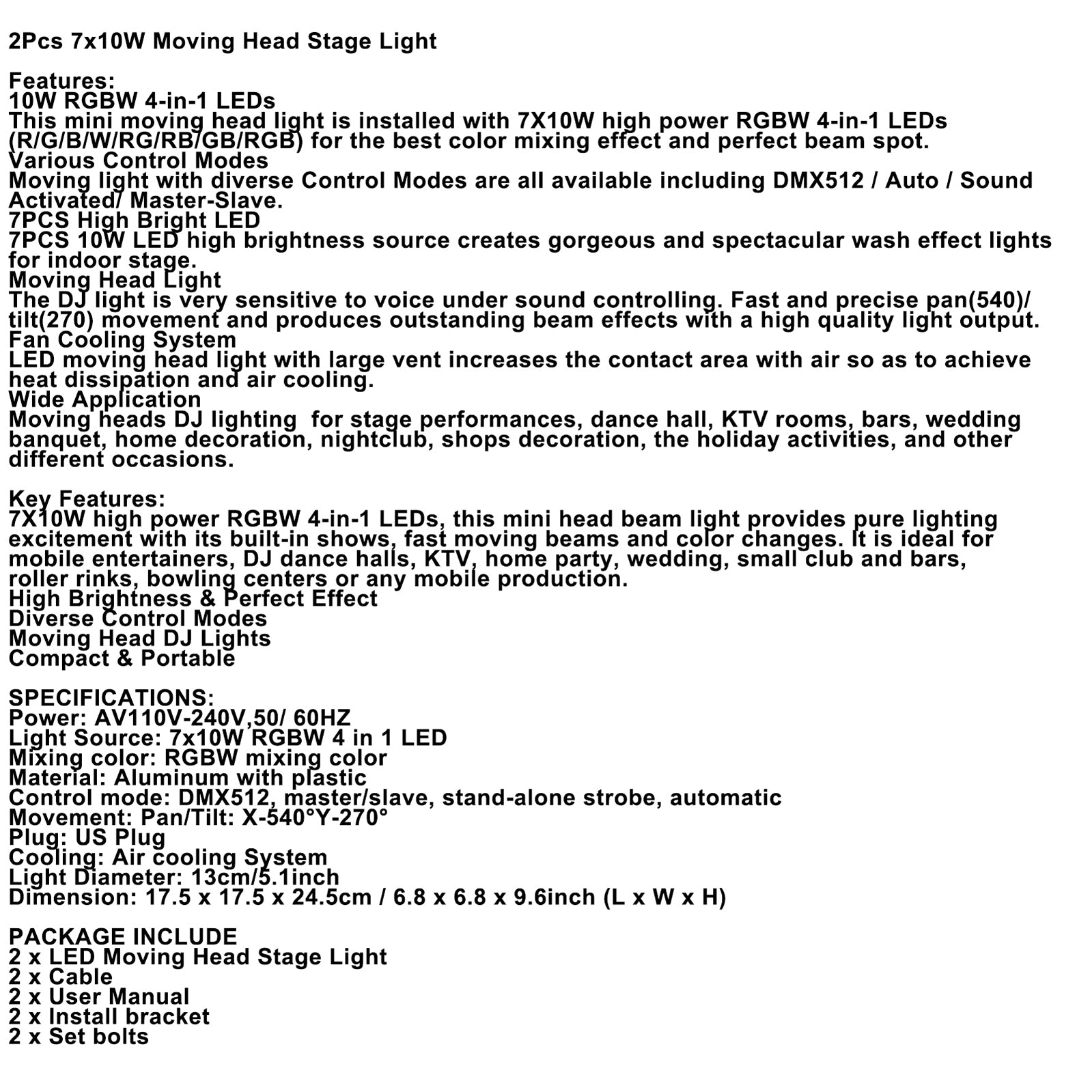 2Pcs 7x10W Moving Head Stage Light

Features:
10W RGBW 4-in-1 LEDs
This mini moving head light is installed with 7X10W high power RGBW 4-in-1 LEDs (R/G/B/W/RG/RB/GB/RGB) for the best color mixing effect and perfect beam spot.
Various Control Modes
Moving light with diverse Control Modes are all available including DMX512 / Auto / Sound Activated/ Master-Slave.
7PCS High Bright LED
7PCS 10W LED high brightness source creates gorgeous and spectacular wash effect lights for indoor stage.
Moving Head Light
The DJ light is very sensitive to voice under sound controlling. Fast and precise pan(540)/ tilt(270) movement and produces outstanding beam effects with a high quality light output.
Fan Cooling System
LED moving head light with large vent increases the contact area with air so as to achieve heat dissipation and air cooling.
Wide Application
Moving heads DJ lighting  for stage performances, dance hall, KTV rooms, bars, wedding banquet, home decoration, nightclub, shops decoration, the holiday activities, and other different occasions.

Key Features:
7X10W high power RGBW 4-in-1 LEDs, this mini head beam light provides pure lighting excitement with its built-in shows, fast moving beams and color changes. It is ideal for mobile entertainers, DJ dance halls, KTV, home party, wedding, small club and bars, roller rinks, bowling centers or any mobile production.
High Brightness & Perfect Effect
Diverse Control Modes
Moving Head DJ Lights
Compact & Portable

SPECIFICATIONS:
Power: AV110V-240V,50/ 60HZ
Light Source: 7x10W RGBW 4 in 1 LED
Mixing color: RGBW mixing color
Material: Aluminum with plastic
Control mode: DMX512, master/slave, stand-alone strobe, automatic
Movement: Pan/Tilt: X-540°Y-270°
Plug: US Plug
Cooling: Air cooling System
Light Diameter: 13cm/5.1inch
Dimension: 17.5 x 17.5 x 24.5cm / 6.8 x 6.8 x 9.6inch (L x W x H)

PACKAGE INCLUDE
2 x LED Moving Head Stage Light
2 x Cable
2 x User Manual
2 x Install bracket
2 x Set bolts